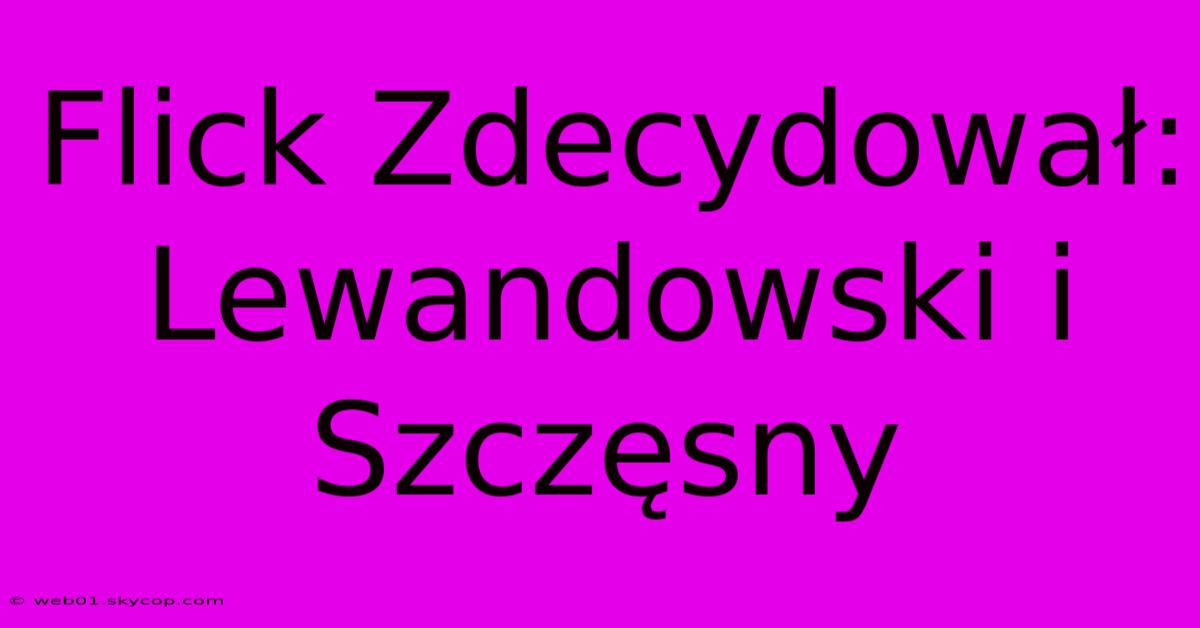 Flick Zdecydował: Lewandowski i Szczęsny

© web01.skycop.com